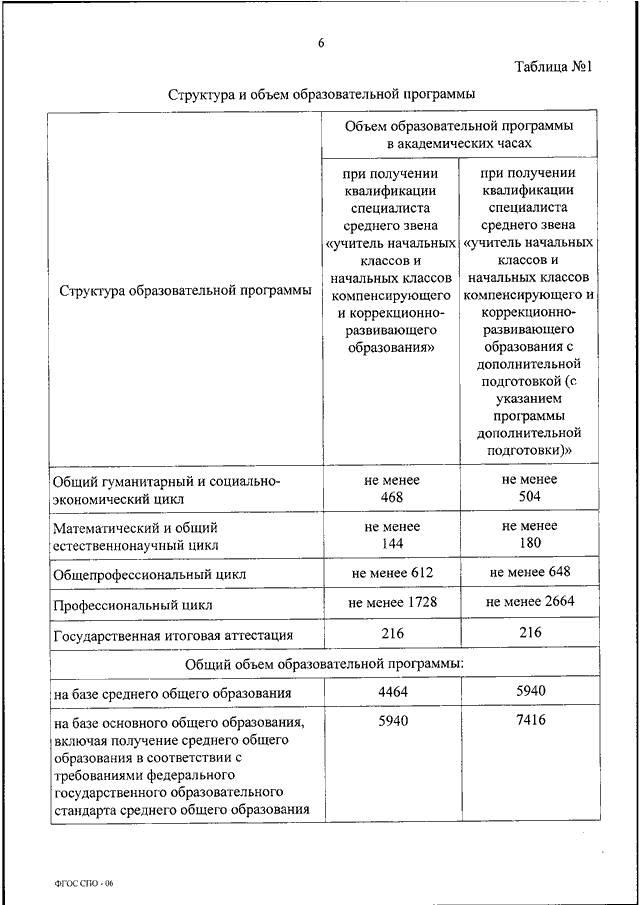 6

Таблица №1

Структура и объем образовательной программы

| Структура образовательной программы | Объем образовательной программы в академических часах | |
|---|---|---|
| | при получении квалификации специалиста среднего звена «учитель начальных классов и начальных классов компенсирующего и коррекционно-развивающего образования» | при получении квалификации специалиста среднего звена «учитель начальных классов и начальных классов компенсирующего и коррекционно-развивающего образования с дополнительной подготовкой (с указанием программы дополнительной подготовки)» |
| Общий гуманитарный и социально-экономический цикл | не менее 468 | не менее 504 |
| Математический и общий естественнонаучный цикл | не менее 144 | не менее 180 |
| Общепрофессиональный цикл | не менее 612 | не менее 648 |
| Профессиональный цикл | не менее 1728 | не менее 2664 |
| Государственная итоговая аттестация | 216 | 216 |
| Общий объем образовательной программы: | | |
| на базе среднего общего образования | 4464 | 5940 |
| на базе основного общего образования, включая получение среднего общего образования в соответствии с требованиями федерального государственного образовательного стандарта среднего общего образования | 5940 | 7416 |

ФГОС СПО - 06